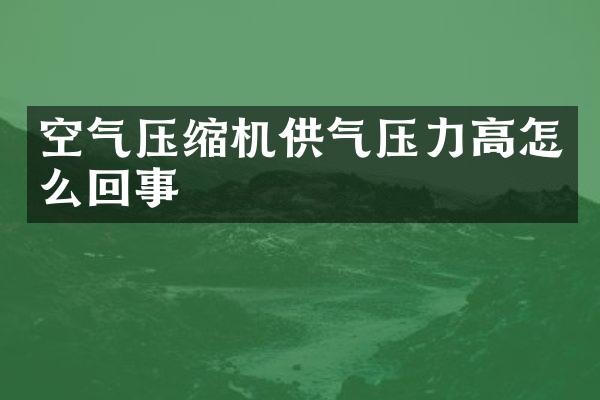 空气压缩机供气压力高怎么回事